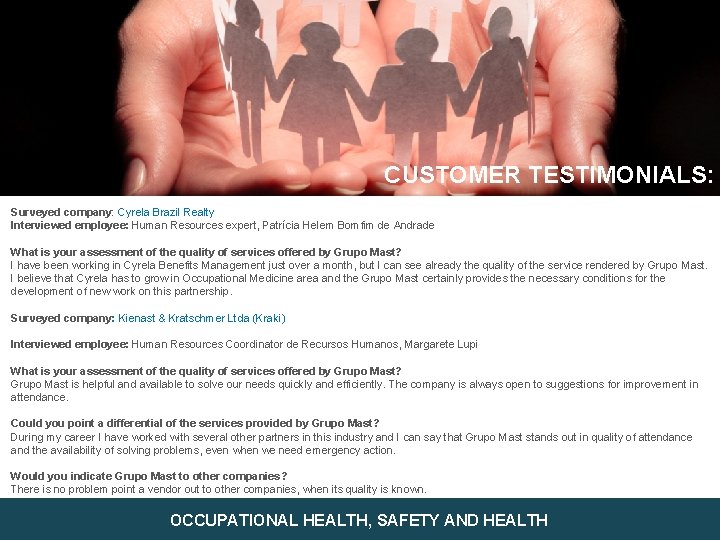 CUSTOMER TESTIMONIALS:

Surveyed company: Cyrela Brazil Realty
Interviewed employee: Human Resources expert, Patrícia Helem Bomfim de Andrade

What is your assessment of the quality of services offered by Grupo Mast?
I have been working in Cyrela Benefits Management just over a month, but I can see already the quality of the service rendered by Grupo Mast. I believe that Cyrela has to grow in Occupational Medicine area and the Grupo Mast certainly provides the necessary conditions for the development of new work on this partnership.

Surveyed company: Kienast & Kratschmer Ltda (Kraki)

Interviewed employee: Human Resources Coordinator de Recursos Humanos, Margarete Lupi

What is your assessment of the quality of services offered by Grupo Mast?
Grupo Mast is helpful and available to solve our needs quickly and efficiently. The company is always open to suggestions for improvement in attendance.

Could you point a differential of the services provided by Grupo Mast?
During my career I have worked with several other partners in this industry and I can say that Grupo Mast stands out in quality of attendance and the availability of solving problems, even when we need emergency action.

Would you indicate Grupo Mast to other companies?
There is no problem point a vendor out to other companies, when its quality is known.

OCCUPATIONAL HEALTH, SAFETY AND HEALTH